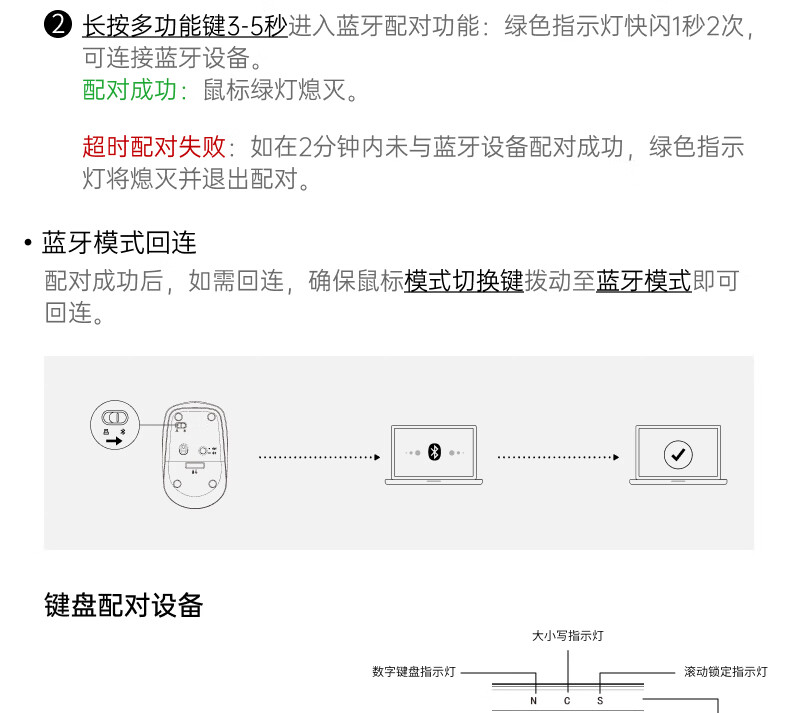 ❷ 长按多功能键3-5秒进入蓝牙配对功能：绿色指示灯快闪1秒2次，可连接蓝牙设备。
配对成功：鼠标绿灯熄灭。

超时配对失败：如在2分钟内未与蓝牙设备配对成功，绿色指示灯将熄灭并退出配对。

• 蓝牙模式回连
配对成功后，如需回连，确保鼠标模式切换键拨动至蓝牙模式即可回连。

键盘配对设备

大小写指示灯
数字键盘指示灯
滚动锁定指示灯
N C S